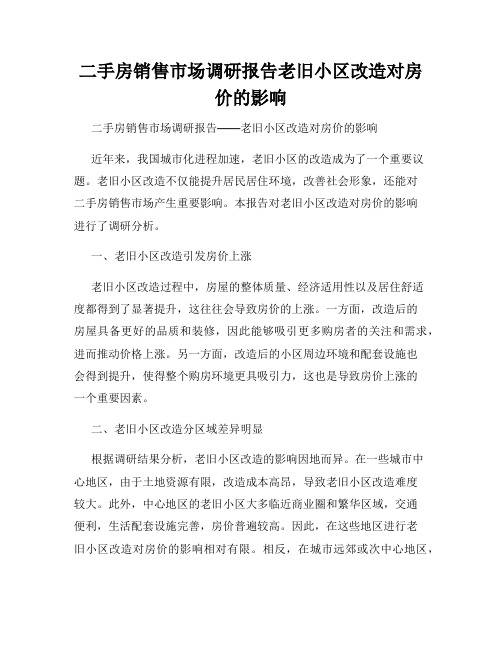 二手房销售市场调研报告老旧小区改造对房价的影响

二手房销售市场调研报告——老旧小区改造对房价的影响

近年来，我国城市化进程加速，老旧小区的改造成为了一个重要议题。老旧小区改造不仅能提升居民居住环境，改善社会形象，还能对二手房销售市场产生重要影响。本报告对老旧小区改造对房价的影响进行了调研分析。

一、老旧小区改造引发房价上涨

老旧小区改造过程中，房屋的整体质量、经济适用性以及居住舒适度都得到了显著提升，这往往会导致房价的上涨。一方面，改造后的房屋具备更好的品质和装修，因此能够吸引更多购房者的关注和需求，进而推动价格上涨。另一方面，改造后的小区周边环境和配套设施也会得到提升，使得整个购房环境更具吸引力，这也是导致房价上涨的一个重要因素。

二、老旧小区改造分区域差异明显

根据调研结果分析，老旧小区改造的影响因地而异。在一些城市中心地区，由于土地资源有限，改造成本高昂，导致老旧小区改造难度较大。此外，中心地区的老旧小区大多临近商业圈和繁华区域，交通便利，生活配套设施完善，房价普遍较高。因此，在这些地区进行老旧小区改造对房价的影响相对有限。相反，在城市远郊或次中心地区，